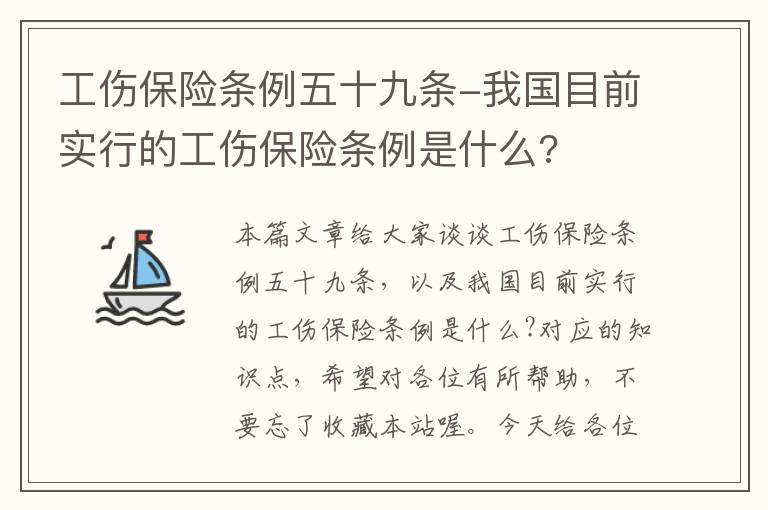 工伤保险条例五十九条-我国目前实行的工伤保险条例是什么?

本篇文章给大家谈谈工伤保险条例五十九条，以及我国目前实行的工伤保险条例是什么?对应的知识点，希望对各位有所帮助，不要忘了收藏本站喔。今天给各位